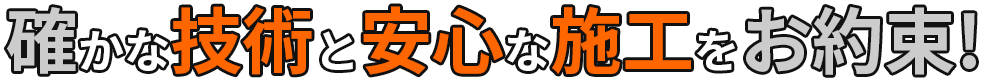 確かな技術と安心な施工をお約束!